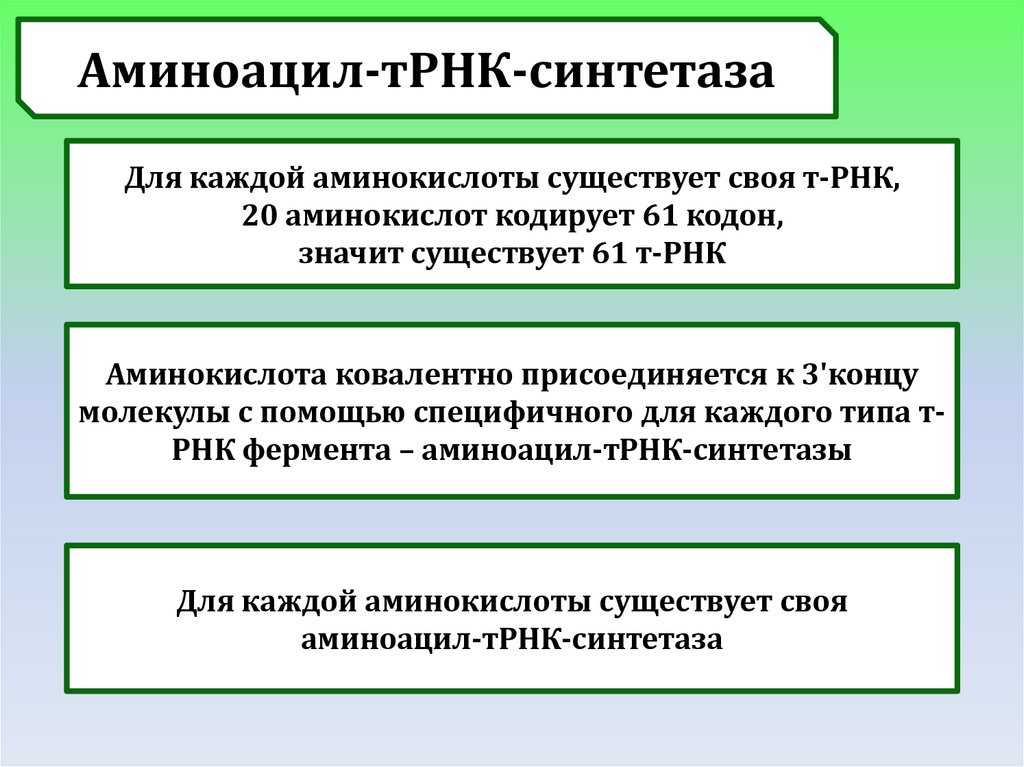 Аминоацил-тРНК-синтетаза

Для каждой аминокислоты существует своя т-РНК, 20 аминокислот кодирует 61 кодон, значит существует 61 т-РНК

Аминокислота ковалентно присоединяется к 3'концу молекулы с помощью специфичного для каждого типа т-РНК фермента – аминоацил-тРНК-синтетазы

Для каждой аминокислоты существует своя аминоацил-тРНК-синтетаза